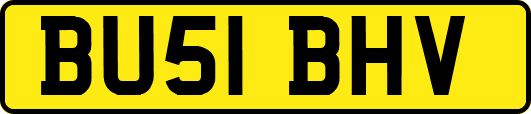 BU51 BHV